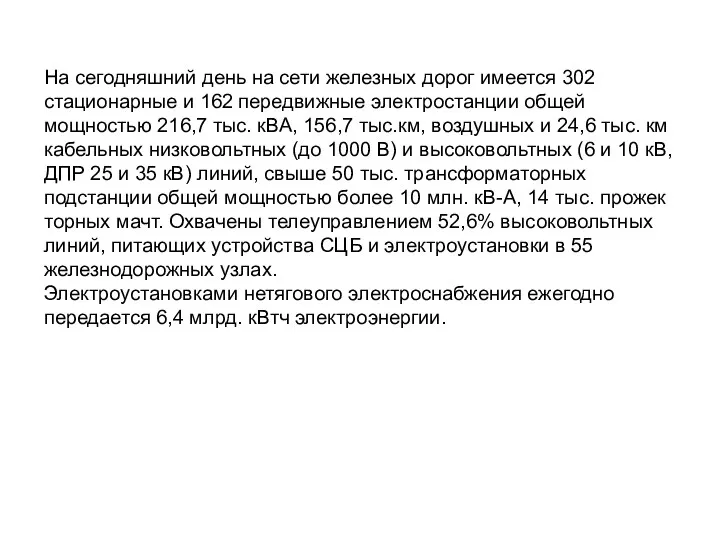 На сегодняшний день на сети железных дорог имеется 302 стационарные и 162 передвижные электростанции общей мощностью 216,7 тыс. кВА, 156,7 тыс.км, воздушных и 24,6 тыс. км кабельных низковольтных (до 1000 В) и высоковольтных (6 и 10 кВ, ДПР 25 и 35 кВ) линий, свыше 50 тыс. трансформаторных подстанции общей мощностью более 10 млн. кВ-А, 14 тыс. прожек торных мачт. Охвачены телеуправлением 52,6% высоковольтных линий, питающих устройства СЦБ и электроустановки в 55 железнодорожных узлах.
Электроустановками нетягового электроснабжения ежегодно передается 6,4 млрд. кВтч электроэнергии.